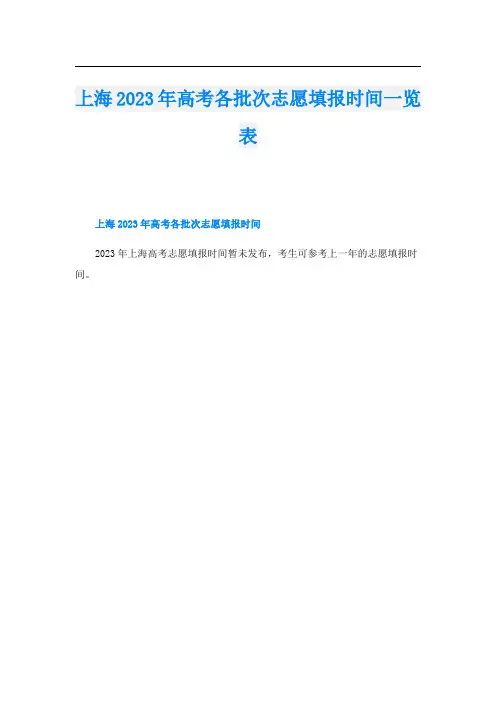 上海2023年高考各批次志愿填报时间一览表

上海2023年高考各批次志愿填报时间

2023年上海高考志愿填报时间暂未发布，考生可参考上一年的志愿填报时间。